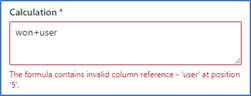 Calculation *

won+user

The formula contains invalid column reference - 'user' at position '5'.